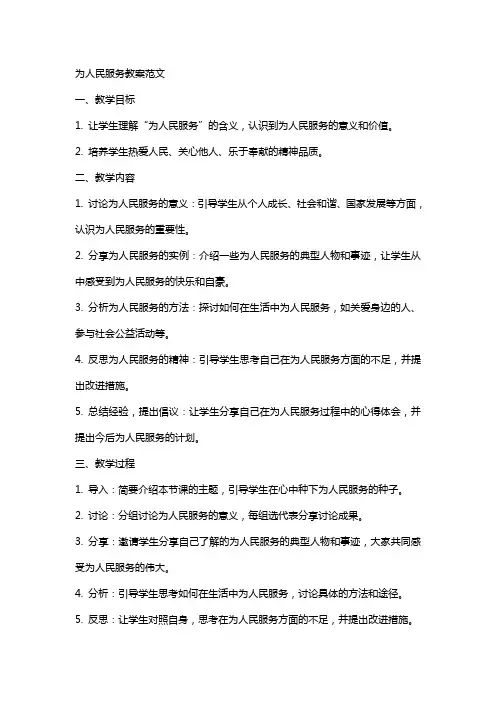 为人民服务教案范文

一、教学目标

1. 让学生理解“为人民服务”的含义，认识到为人民服务的意义和价值。

2. 培养学生热爱人民、关心他人、乐于奉献的精神品质。

二、教学内容

1. 讨论为人民服务的意义：引导学生从个人成长、社会和谐、国家发展等方面，认识为人民服务的重要性。

2. 分享为人民服务的实例：介绍一些为人民服务的典型人物和事迹，让学生从中感受到为人民服务的快乐和自豪。

3. 分析为人民服务的方法：探讨如何在生活中为人民服务，如关爱身边的人、参与社会公益活动等。

4. 反思为人民服务的精神：引导学生思考自己在为人民服务方面的不足，并提出改进措施。

5. 总结经验，提出倡议：让学生分享自己在为人民服务过程中的心得体会，并提出今后为人民服务的计划。

三、教学过程

1. 导入：简要介绍本节课的主题，引导学生在心中种下为人民服务的种子。

2. 讨论：分组讨论为人民服务的意义，每组选代表分享讨论成果。

3. 分享：邀请学生分享自己了解的为人民服务的典型人物和事迹，大家共同感受为人民服务的伟大。

4. 分析：引导学生思考如何在生活中为人民服务，讨论具体的方法和途径。

5. 反思：让学生对照自身，思考在为人民服务方面的不足，并提出改进措施。